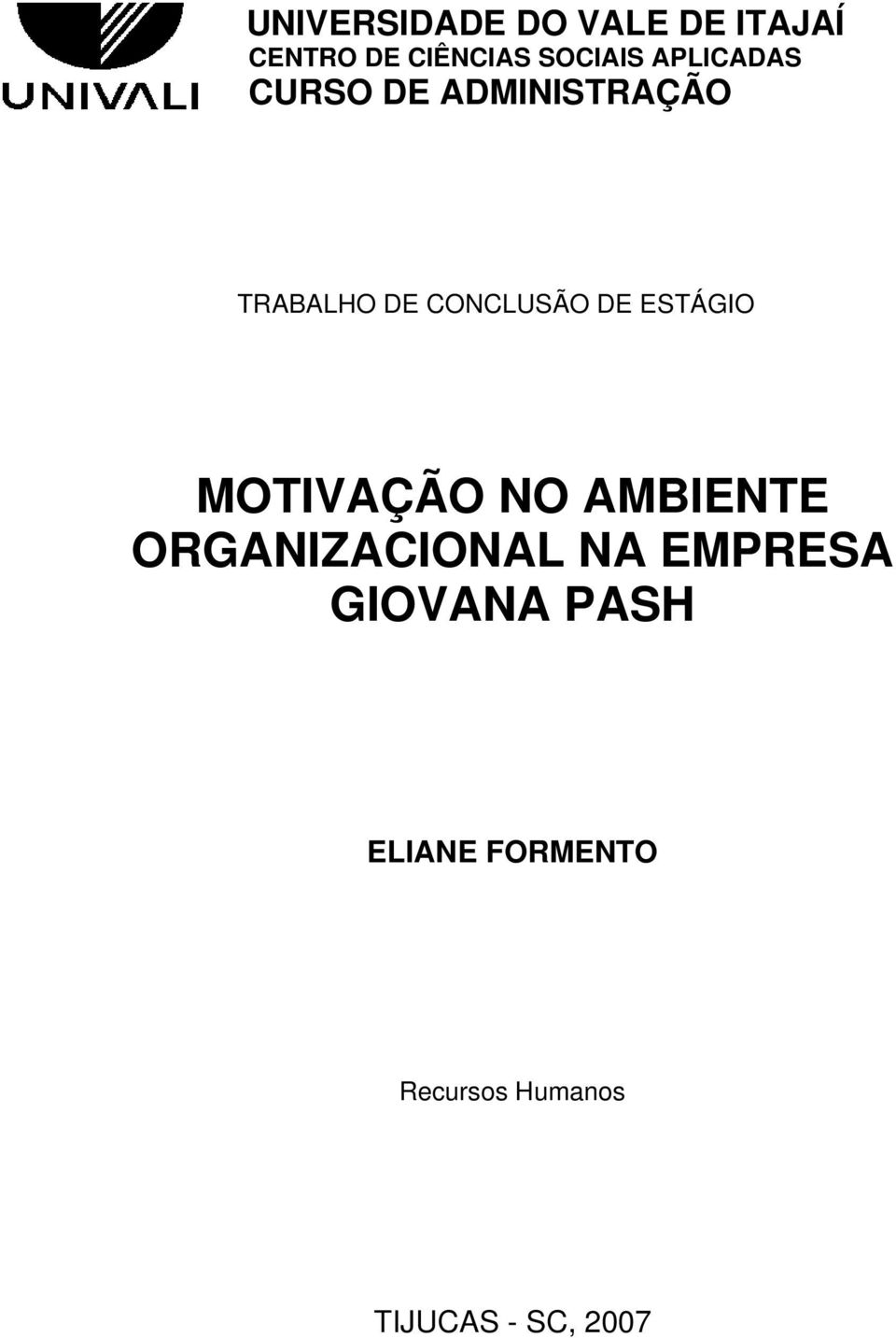 UNIVALI

UNIVERSIDADE DO VALE DE ITAJAÍ
CENTRO DE CIÊNCIAS SOCIAIS APLICADAS
CURSO DE ADMINISTRAÇÃO

TRABALHO DE CONCLUSÃO DE ESTÁGIO

MOTIVAÇÃO NO AMBIENTE ORGANIZACIONAL NA EMPRESA GIOVANA PASH

ELIANE FORMENTO

Recursos Humanos

TIJUCAS - SC, 2007